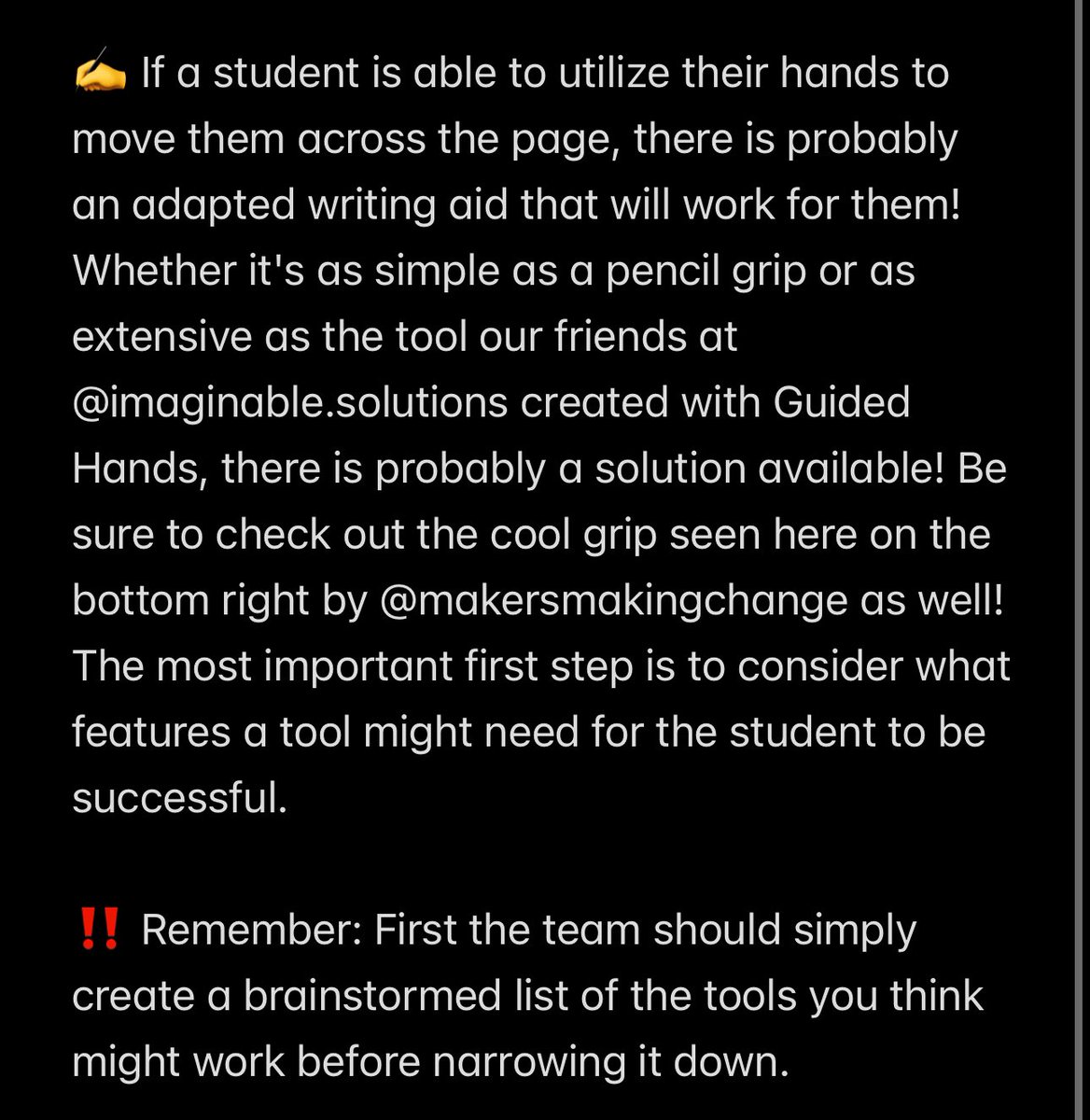 ✍️ If a student is able to utilize their hands to move them across the page, there is probably an adapted writing aid that will work for them! Whether it's as simple as a pencil grip or as extensive as the tool our friends at @imaginable.solutions created with Guided Hands, there is probably a solution available! Be sure to check out the cool grip seen here on the bottom right by @makersmakingchange as well! The most important first step is to consider what features a tool might need for the student to be successful.

‼️ Remember: First the team should simply create a brainstormed list of the tools you think might work before narrowing it down.